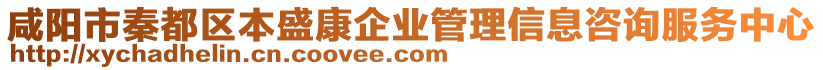 咸阳市秦都区本盛康企业管理信息咨询服务中心
http://xychadhelin.cn.coovee.com